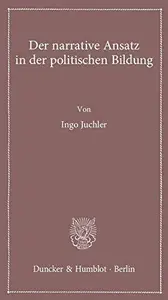 Der narrative Ansatz in der politischen Bildung

Von

Ingo Juchler

Duncker & Humblot · Berlin